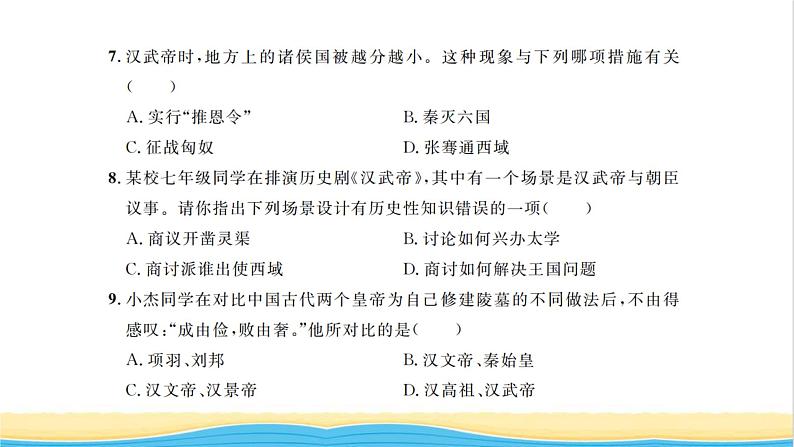 7. 汉武帝时，地方上的诸侯国被越分越小。这种现象与下列哪项措施有关（　　）

A. 实行“推恩令”　　B. 秦灭六国

C. 征战匈奴　　D. 张骞通西域

8. 某校七年级同学在排演历史剧《汉武帝》，其中有一个场景是汉武帝与朝臣议事。请你指出下列场景设计有历史性知识错误的一项（　　）

A. 商议开凿灵渠　　B. 讨论如何兴办太学

C. 商讨派谁出使西域　　D. 商讨如何解决王国问题

9. 小杰同学在对比中国古代两个皇帝为自己修建陵墓的不同做法后，不由得感叹：“成由俭，败由奢。”他所对比的是（　　）

A. 项羽、刘邦　　B. 汉文帝、秦始皇

C. 汉文帝、汉景帝　　D. 汉高祖、汉武帝